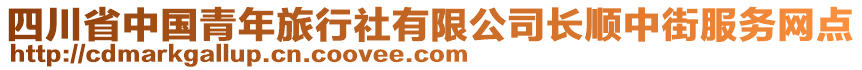 四川省中国青年旅行社有限公司长顺中街服务网点
http://cdmarkgallup.cn.coovee.com